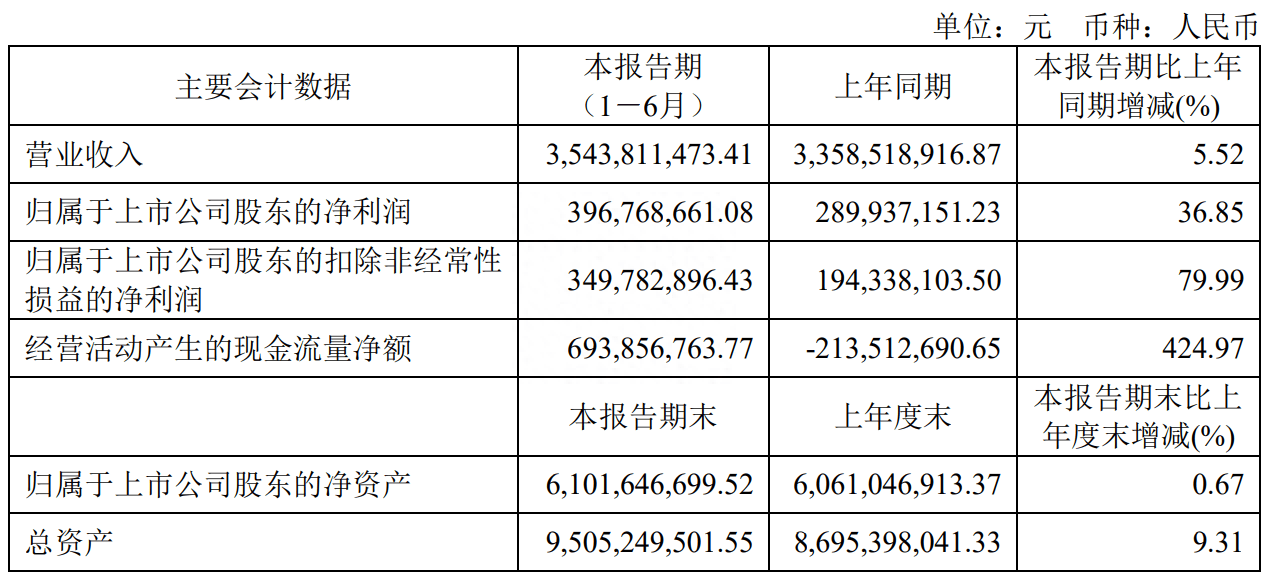 单位：元　币种：人民币

| 主要会计数据 | 本报告期（1－6月） | 上年同期 | 本报告期比上年同期增减(%) |
|---|---|---|---|
| 营业收入 | 3,543,811,473.41 | 3,358,518,916.87 | 5.52 |
| 归属于上市公司股东的净利润 | 396,768,661.08 | 289,937,151.23 | 36.85 |
| 归属于上市公司股东的扣除非经常性损益的净利润 | 349,782,896.43 | 194,338,103.50 | 79.99 |
| 经营活动产生的现金流量净额 | 693,856,763.77 | -213,512,690.65 | 424.97 |
|  | 本报告期末 | 上年度末 | 本报告期末比上年度末增减(%) |
| 归属于上市公司股东的净资产 | 6,101,646,699.52 | 6,061,046,913.37 | 0.67 |
| 总资产 | 9,505,249,501.55 | 8,695,398,041.33 | 9.31 |